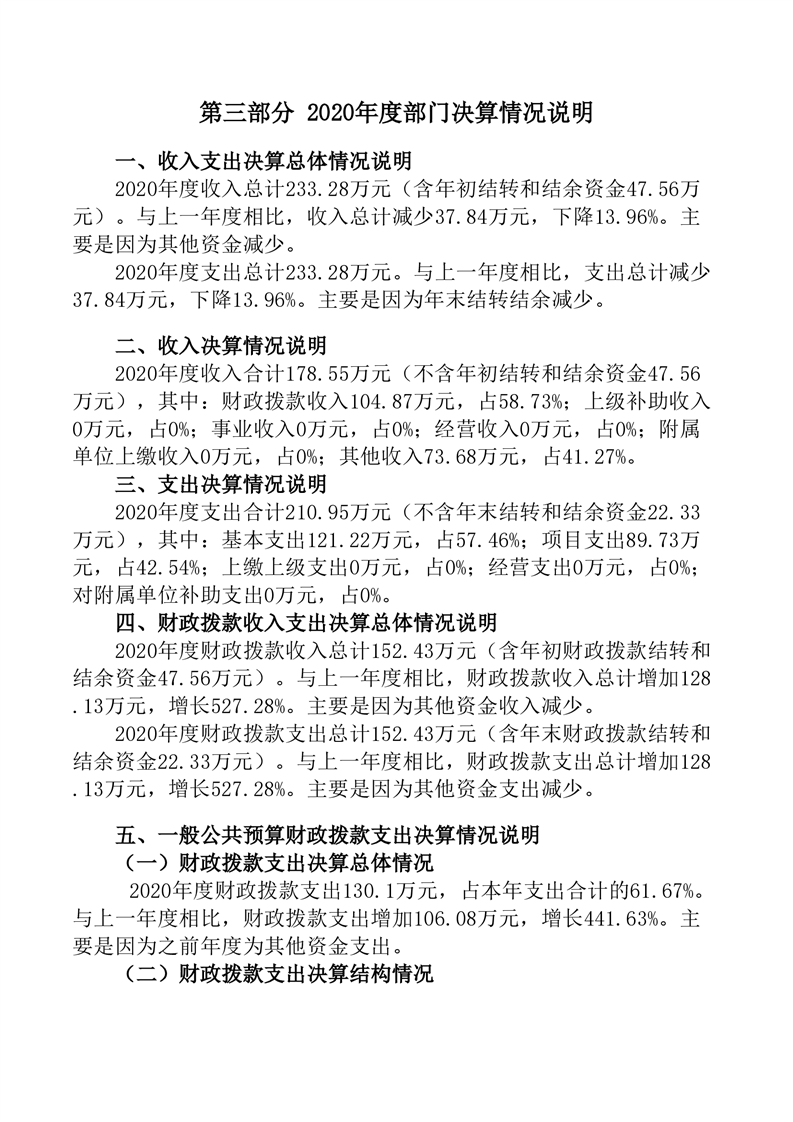 第三部分 2020年度部门决算情况说明

一、收入支出决算总体情况说明

2020年度收入总计233.28万元（含年初结转和结余资金47.56万元）。与上一年度相比，收入总计减少37.84万元，下降13.96%。主要是因为其他资金减少。

2020年度支出总计233.28万元。与上一年度相比，支出总计减少37.84万元，下降13.96%。主要是因为年末结转结余减少。

二、收入决算情况说明

2020年度收入合计178.55万元（不含年初结转和结余资金47.56万元），其中：财政拨款收入104.87万元，占58.73%；上级补助收入0万元，占0%；事业收入0万元，占0%；经营收入0万元，占0%；附属单位上缴收入0万元，占0%；其他收入73.68万元，占41.27%。

三、支出决算情况说明

2020年度支出合计210.95万元（不含年末结转和结余资金22.33万元），其中：基本支出121.22万元，占57.46%；项目支出89.73万元，占42.54%；上缴上级支出0万元，占0%；经营支出0万元，占0%；对附属单位补助支出0万元，占0%。

四、财政拨款收入支出决算总体情况说明

2020年度财政拨款收入总计152.43万元（含年初财政拨款结转和结余资金47.56万元）。与上一年度相比，财政拨款收入总计增加128.13万元，增长527.28%。主要是因为其他资金收入减少。

2020年度财政拨款支出总计152.43万元（含年末财政拨款结转和结余资金22.33万元）。与上一年度相比，财政拨款支出总计增加128.13万元，增长527.28%。主要是因为其他资金支出减少。

五、一般公共预算财政拨款支出决算情况说明

（一）财政拨款支出决算总体情况

2020年度财政拨款支出130.1万元，占本年支出合计的61.67%。与上一年度相比，财政拨款支出增加106.08万元，增长441.63%。主要是因为之前年度为其他资金支出。

（二）财政拨款支出决算结构情况